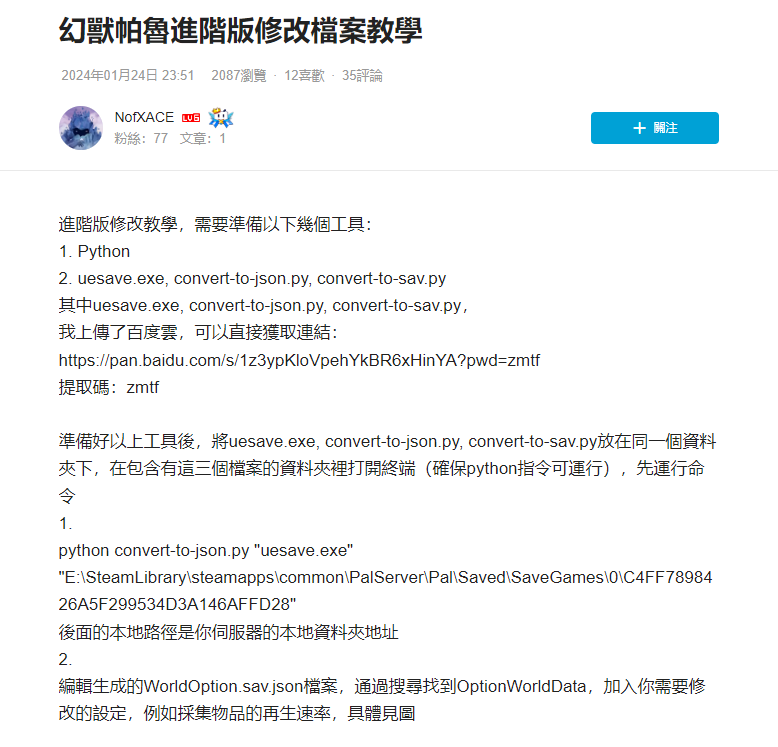 幻獸帕魯進階版修改檔案教學

2024年01月24日 23:51 2087瀏覽 · 12喜歡 · 35評論

NofXACE LV6
粉絲：77 文章：1

＋ 關注

進階版修改教學，需要準備以下幾個工具：
1. Python
2. uesave.exe, convert-to-json.py, convert-to-sav.py
其中uesave.exe, convert-to-json.py, convert-to-sav.py，
我上傳了百度雲，可以直接獲取連結：
https://pan.baidu.com/s/1z3ypKloVpehYkBR6xHinYA?pwd=zmtf
提取碼：zmtf

準備好以上工具後，將uesave.exe, convert-to-json.py, convert-to-sav.py放在同一個資料夾下，在包含有這三個檔案的資料夾裡打開終端（確保python指令可運行），先運行命令
1.
python convert-to-json.py "uesave.exe" "E:\SteamLibrary\steamapps\common\PalServer\Pal\Saved\SaveGames\0\C4FF7898426A5F299534D3A146AFFD28"
後面的本地路徑是你伺服器的本地資料夾地址
2.
編輯生成的WorldOption.sav.json檔案，通過搜尋找到OptionWorldData，加入你需要修改的設定，例如採集物品的再生速率，具體見圖